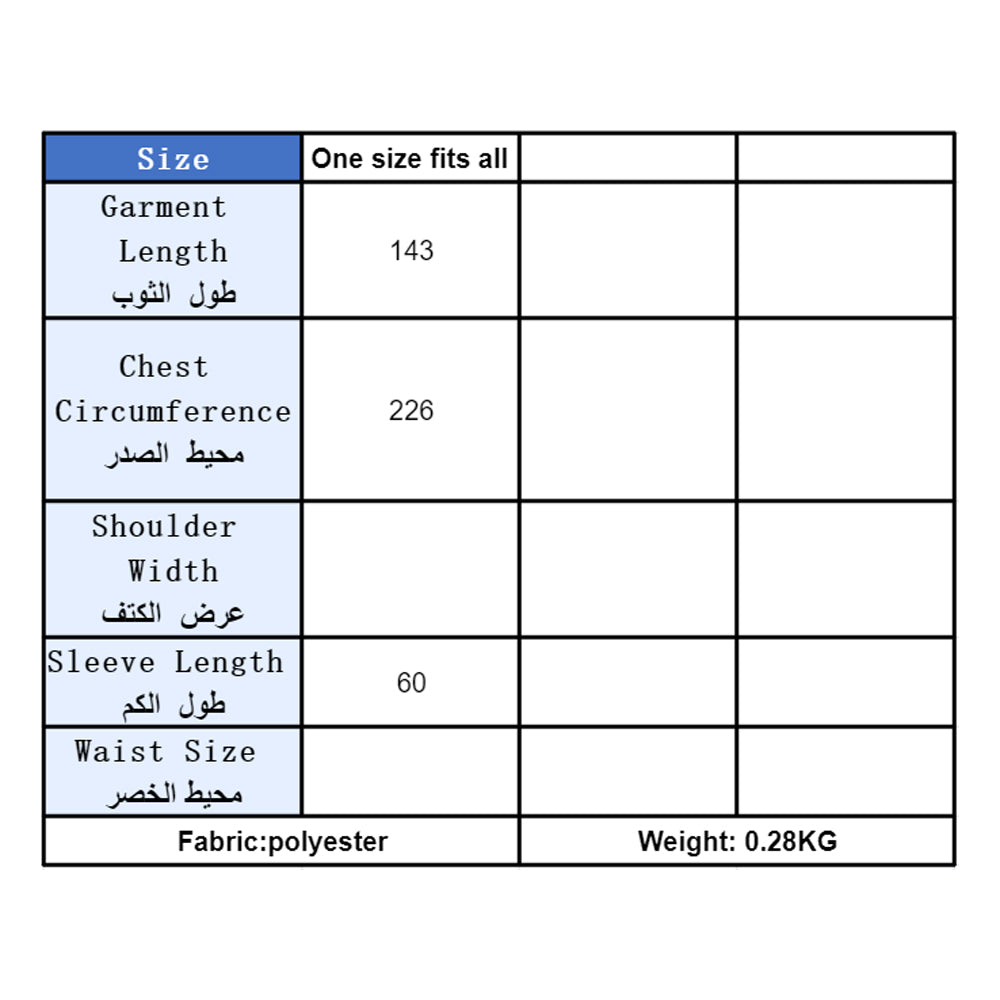 | Size | One size fits all | | |
|---|---|---|---|
| Garment Length طول الثوب | 143 | | |
| Chest Circumference محيط الصدر | 226 | | |
| Shoulder Width عرض الكتف | | | |
| Sleeve Length طول الكم | 60 | | |
| Waist Size محيط الخصر | | | |
| Fabric:polyester | | Weight: 0.28KG | |